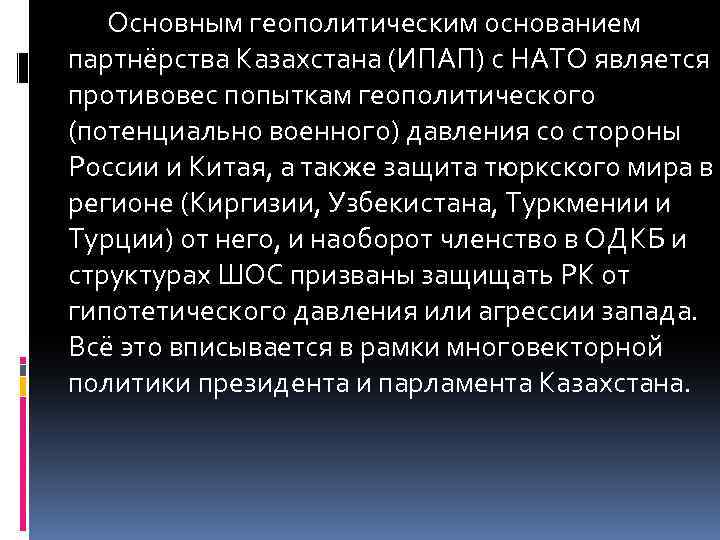 Основным геополитическим основанием партнёрства Казахстана (ИПАП) с НАТО является противовес попыткам геополитического (потенциально военного) давления со стороны России и Китая, а также защита тюркского мира в регионе (Киргизии, Узбекистана, Туркмении и Турции) от него, и наоборот членство в ОДКБ и структурах ШОС призваны защищать РК от гипотетического давления или агрессии запада. Всё это вписывается в рамки многовекторной политики президента и парламента Казахстана.